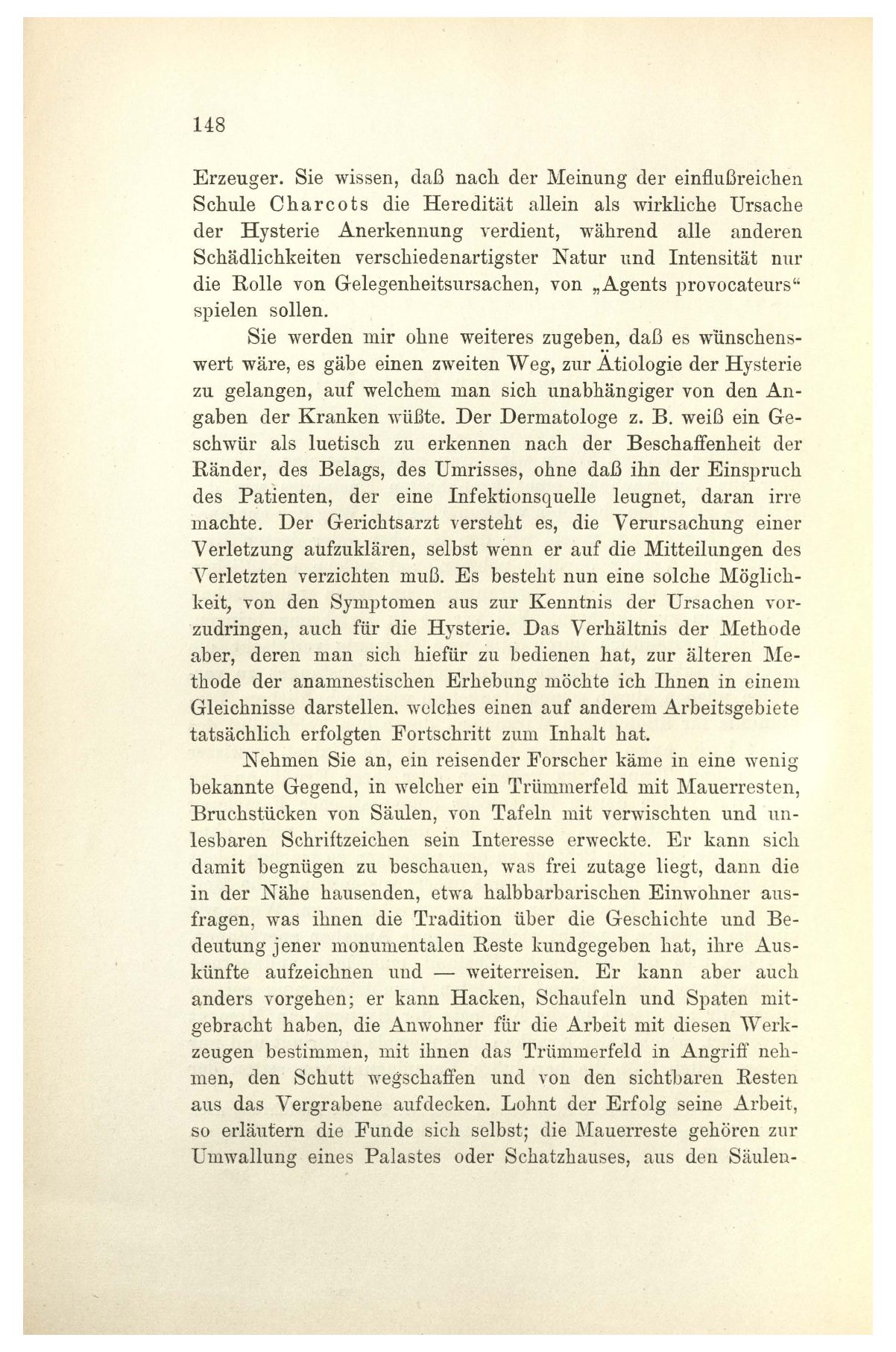 148

Erzeuger. Sie wissen, daß nach der Meinung der einflußreichen Schule Charcots die Heredität allein als wirkliche Ursache der Hysterie Anerkennung verdient, während alle anderen Schädlichkeiten verschiedenartigster Natur und Intensität nur die Rolle von Gelegenheitsursachen, von „Agents provocateurs“ spielen sollen.

Sie werden mir ohne weiteres zugeben, daß es wünschenswert wäre, es gäbe einen zweiten Weg, zur Ätiologie der Hysterie zu gelangen, auf welchem man sich unabhängiger von den Angaben der Kranken wüßte. Der Dermatologe z. B. weiß ein Geschwür als luetisch zu erkennen nach der Beschaffenheit der Ränder, des Belags, des Umrisses, ohne daß ihn der Einspruch des Patienten, der eine Infektionsquelle leugnet, daran irre machte. Der Gerichtsarzt versteht es, die Verursachung einer Verletzung aufzuklären, selbst wenn er auf die Mitteilungen des Verletzten verzichten muß. Es besteht nun eine solche Möglichkeit, von den Symptomen aus zur Kenntnis der Ursachen vorzudringen, auch für die Hysterie. Das Verhältnis der Methode aber, deren man sich hiefür zu bedienen hat, zur älteren Methode der anamnestischen Erhebung möchte ich Ihnen in einem Gleichnisse darstellen, welches einen auf anderem Arbeitsgebiete tatsächlich erfolgten Fortschritt zum Inhalt hat.

Nehmen Sie an, ein reisender Forscher käme in eine wenig bekannte Gegend, in welcher ein Trümmerfeld mit Mauerresten, Bruchstücken von Säulen, von Tafeln mit verwischten und unlesbaren Schriftzeichen sein Interesse erweckte. Er kann sich damit begnügen zu beschauen, was frei zutage liegt, dann die in der Nähe hausenden, etwa halbbarbarischen Einwohner ausfragen, was ihnen die Tradition über die Geschichte und Bedeutung jener monumentalen Reste kundgegeben hat, ihre Auskünfte aufzeichnen und — weiterreisen. Er kann aber auch anders vorgehen; er kann Hacken, Schaufeln und Spaten mitgebracht haben, die Anwohner für die Arbeit mit diesen Werkzeugen bestimmen, mit ihnen das Trümmerfeld in Angriff nehmen, den Schutt wegschaffen und von den sichtbaren Resten aus das Vergrabene aufdecken. Lohnt der Erfolg seine Arbeit, so erläutern die Funde sich selbst; die Mauerreste gehören zur Umwallung eines Palastes oder Schatzhauses, aus den Säulen-